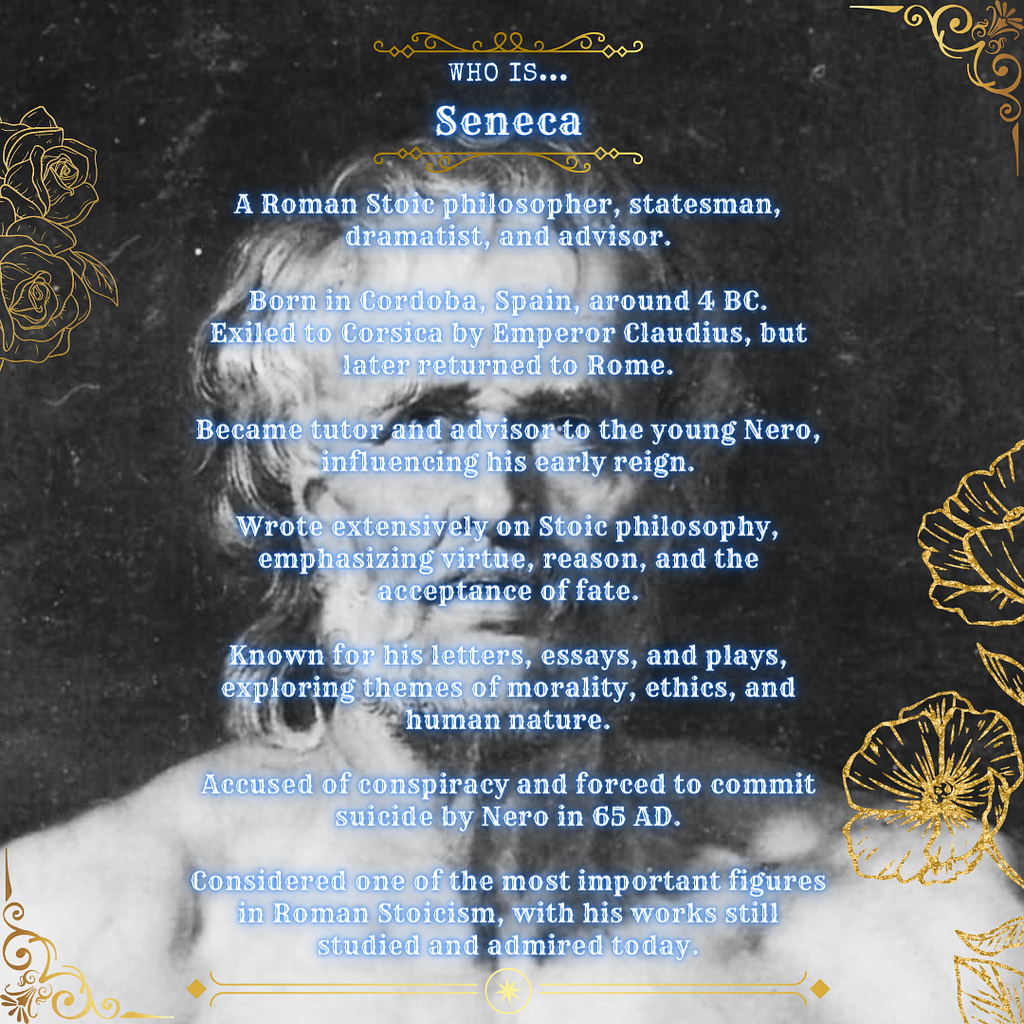 WHO IS...

Seneca

A Roman Stoic philosopher, statesman, dramatist, and advisor.

Born in Cordoba, Spain, around 4 BC. Exiled to Corsica by Emperor Claudius, but later returned to Rome.

Became tutor and advisor to the young Nero, influencing his early reign.

Wrote extensively on Stoic philosophy, emphasizing virtue, reason, and the acceptance of fate.

Known for his letters, essays, and plays, exploring themes of morality, ethics, and human nature.

Accused of conspiracy and forced to commit suicide by Nero in 65 AD.

Considered one of the most important figures in Roman Stoicism, with his works still studied and admired today.